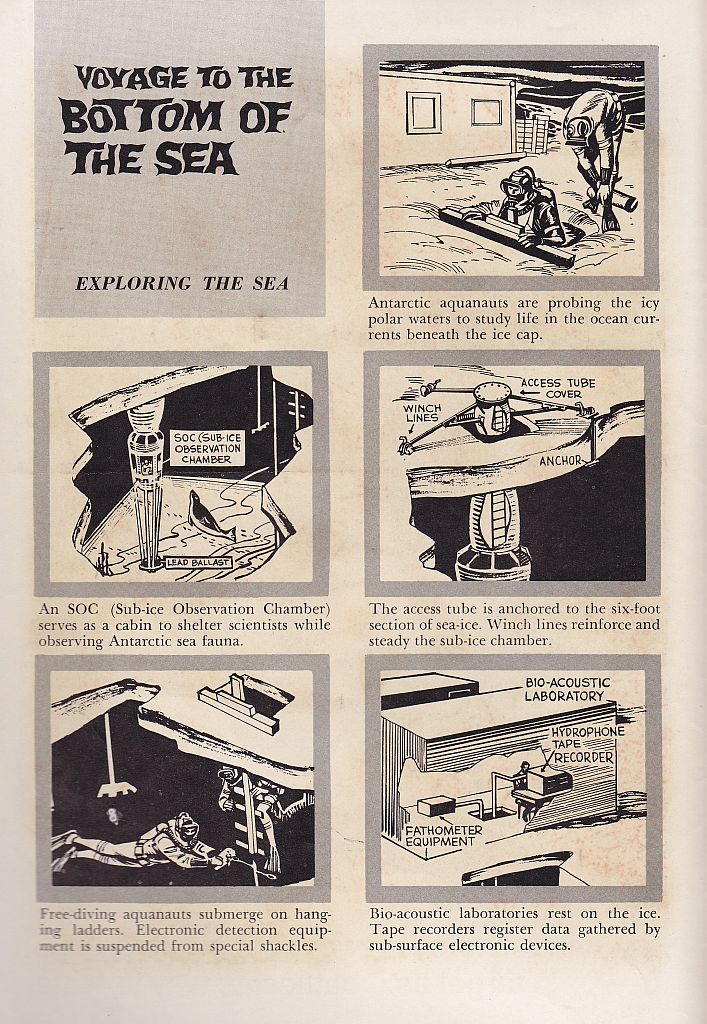 VOYAGE TO THE BOTTOM OF THE SEA

EXPLORING THE SEA

Antarctic aquanauts are probing the icy polar waters to study life in the ocean currents beneath the ice cap.

SOC (SUB-ICE OBSERVATION CHAMBER

LEAD BALLAST

An SOC (Sub-ice Observation Chamber) serves as a cabin to shelter scientists while observing Antarctic sea fauna.

ACCESS TUBE COVER

WINCH LINES

ANCHOR

The access tube is anchored to the six-foot section of sea-ice. Winch lines reinforce and steady the sub-ice chamber.

Free-diving aquanauts submerge on hanging ladders. Electronic detection equipment is suspended from special shackles.

BIO-ACOUSTIC LABORATORY

HYDROPHONE TAPE RECORDER

FATHOMETER EQUIPMENT

Bio-acoustic laboratories rest on the ice. Tape recorders register data gathered by sub-surface electronic devices.